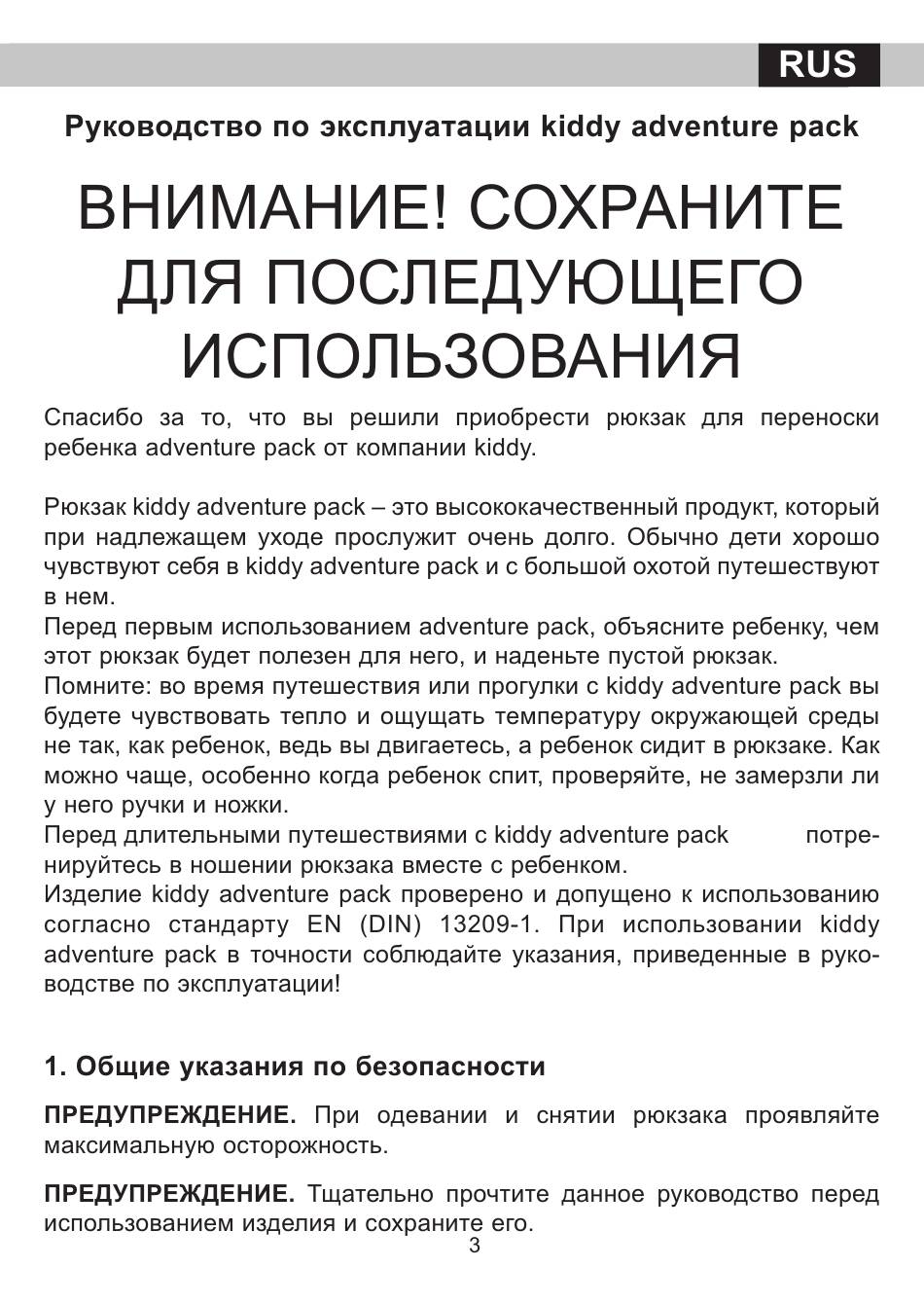 RUS

Руководство по эксплуатации kiddy adventure pack

ВНИМАНИЕ! СОХРАНИТЕ ДЛЯ ПОСЛЕДУЮЩЕГО ИСПОЛЬЗОВАНИЯ

Спасибо за то, что вы решили приобрести рюкзак для переноски ребенка adventure pack от компании kiddy.

Рюкзак kiddy adventure pack – это высококачественный продукт, который при надлежащем уходе прослужит очень долго. Обычно дети хорошо чувствуют себя в kiddy adventure pack и с большой охотой путешествуют в нем.
Перед первым использованием adventure pack, объясните ребенку, чем этот рюкзак будет полезен для него, и наденьте пустой рюкзак.
Помните: во время путешествия или прогулки с kiddy adventure pack вы будете чувствовать тепло и ощущать температуру окружающей среды не так, как ребенок, ведь вы двигаетесь, а ребенок сидит в рюкзаке. Как можно чаще, особенно когда ребенок спит, проверяйте, не замерзли ли у него ручки и ножки.
Перед длительными путешествиями с kiddy adventure pack потренируйтесь в ношении рюкзака вместе с ребенком.
Изделие kiddy adventure pack проверено и допущено к использованию согласно стандарту EN (DIN) 13209-1. При использовании kiddy adventure pack в точности соблюдайте указания, приведенные в руководстве по эксплуатации!

1. Общие указания по безопасности

ПРЕДУПРЕЖДЕНИЕ. При одевании и снятии рюкзака проявляйте максимальную осторожность.

ПРЕДУПРЕЖДЕНИЕ. Тщательно прочтите данное руководство перед использованием изделия и сохраните его.

3